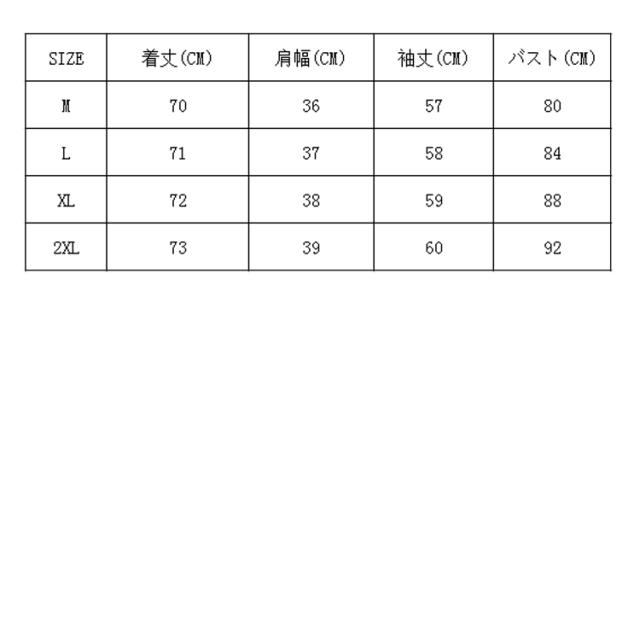 | SIZE | 着丈(CM) | 肩幅(CM) | 袖丈(CM) | バスト(CM) |
|---|---|---|---|---|
| M | 70 | 36 | 57 | 80 |
| L | 71 | 37 | 58 | 84 |
| XL | 72 | 38 | 59 | 88 |
| 2XL | 73 | 39 | 60 | 92 |